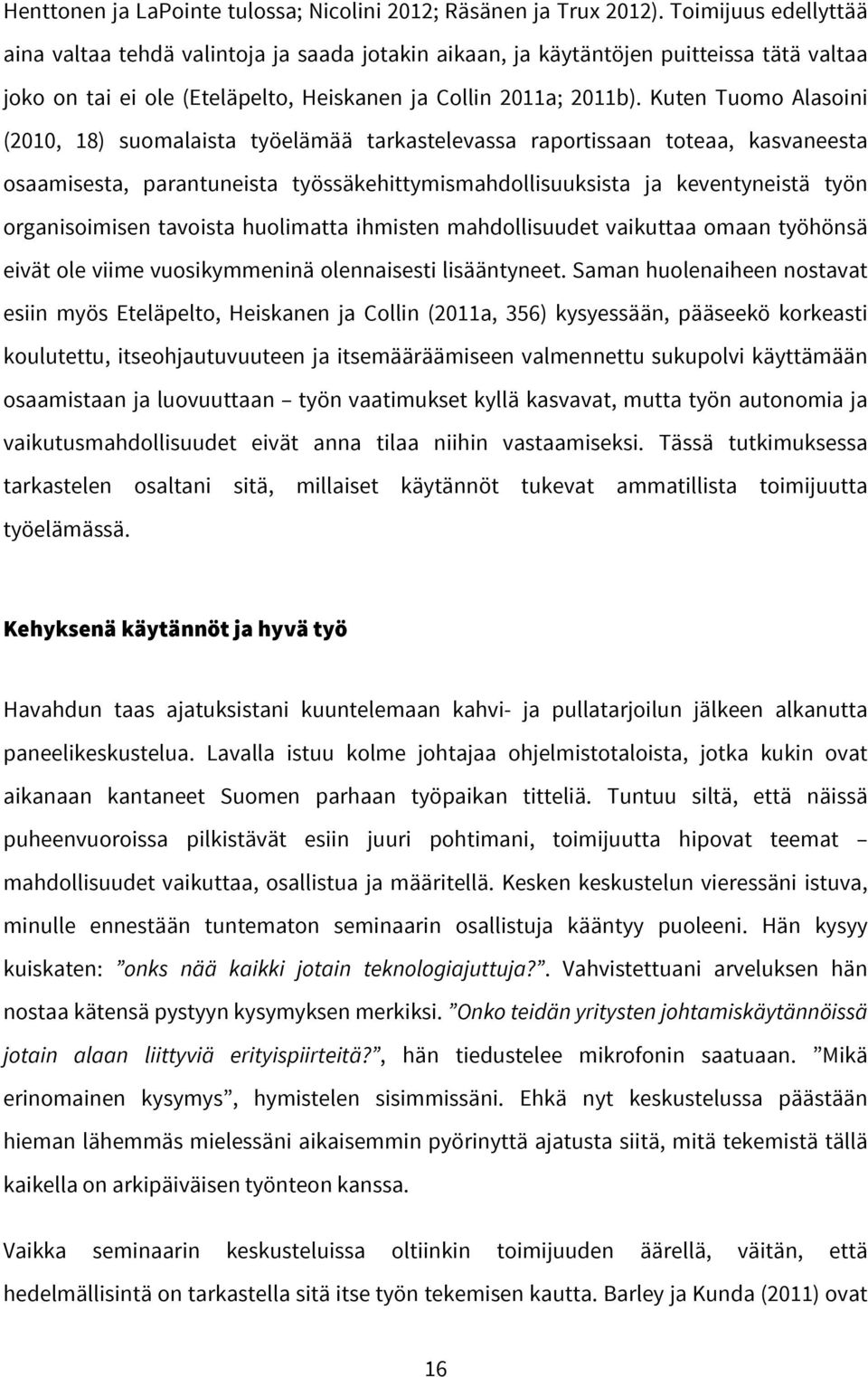 Henttonen ja LaPointe tulossa; Nicolini 2012; Räsänen ja Trux 2012). Toimijuus edellyttää aina valtaa tehdä valintoja ja saada jotakin aikaan, ja käytäntöjen puitteissa tätä valtaa joko on tai ei ole (Eteläpelto, Heiskanen ja Collin 2011a; 2011b). Kuten Tuomo Alasoini (2010, 18) suomalaista työelämää tarkastelevassa raportissaan toteaa, kasvaneesta osaamisesta, parantuneista työssäkehittymismahdollisuuksista ja keventyneistä työn organisoimisen tavoista huolimatta ihmisten mahdollisuudet vaikuttaa omaan työhönsä eivät ole viime vuosikymmeninä olennaisesti lisääntyneet. Saman huolenaiheen nostavat esiin myös Eteläpelto, Heiskanen ja Collin (2011a, 356) kysyessään, pääseekö korkeasti koulutettu, itseohjautuvuuteen ja itsemääräämiseen valmennettu sukupolvi käyttämään osaamistaan ja luovuuttaan – työn vaatimukset kyllä kasvavat, mutta työn autonomia ja vaikutusmahdollisuudet eivät anna tilaa niihin vastaamiseksi. Tässä tutkimuksessa tarkastelen osaltani sitä, millaiset käytännöt tukevat ammatillista toimijuutta työelämässä.

Kehyksenä käytännöt ja hyvä työ

Havahdun taas ajatuksistani kuuntelemaan kahvi- ja pullatarjoilun jälkeen alkanutta paneelikeskustelua. Lavalla istuu kolme johtajaa ohjelmistotaloista, jotka kukin ovat aikanaan kantaneet Suomen parhaan työpaikan titteliä. Tuntuu siltä, että näissä puheenvuoroissa pilkistävät esiin juuri pohtimani, toimijuutta hipovat teemat – mahdollisuudet vaikuttaa, osallistua ja määritellä. Kesken keskustelun vieressäni istuva, minulle ennestään tuntematon seminaarin osallistuja kääntyy puoleeni. Hän kysyy kuiskaten: ”onks nää kaikki jotain teknologiajuttuja?”. Vahvistettuani arveluksen hän nostaa kätensä pystyyn kysymyksen merkiksi. ”Onko teidän yritysten johtamiskäytännöissä jotain alaan liittyviä erityispiirteitä?”, hän tiedustelee mikrofonin saatuaan. ”Mikä erinomainen kysymys”, hymistelen sisimmissäni. Ehkä nyt keskustelussa päästään hieman lähemmäs mielessäni aikaisemmin pyörinyttä ajatusta siitä, mitä tekemistä tällä kaikella on arkipäiväisen työnteon kanssa.

Vaikka seminaarin keskusteluissa oltiinkin toimijuuden äärellä, väitän, että hedelmällisintä on tarkastella sitä itse työn tekemisen kautta. Barley ja Kunda (2011) ovat

16